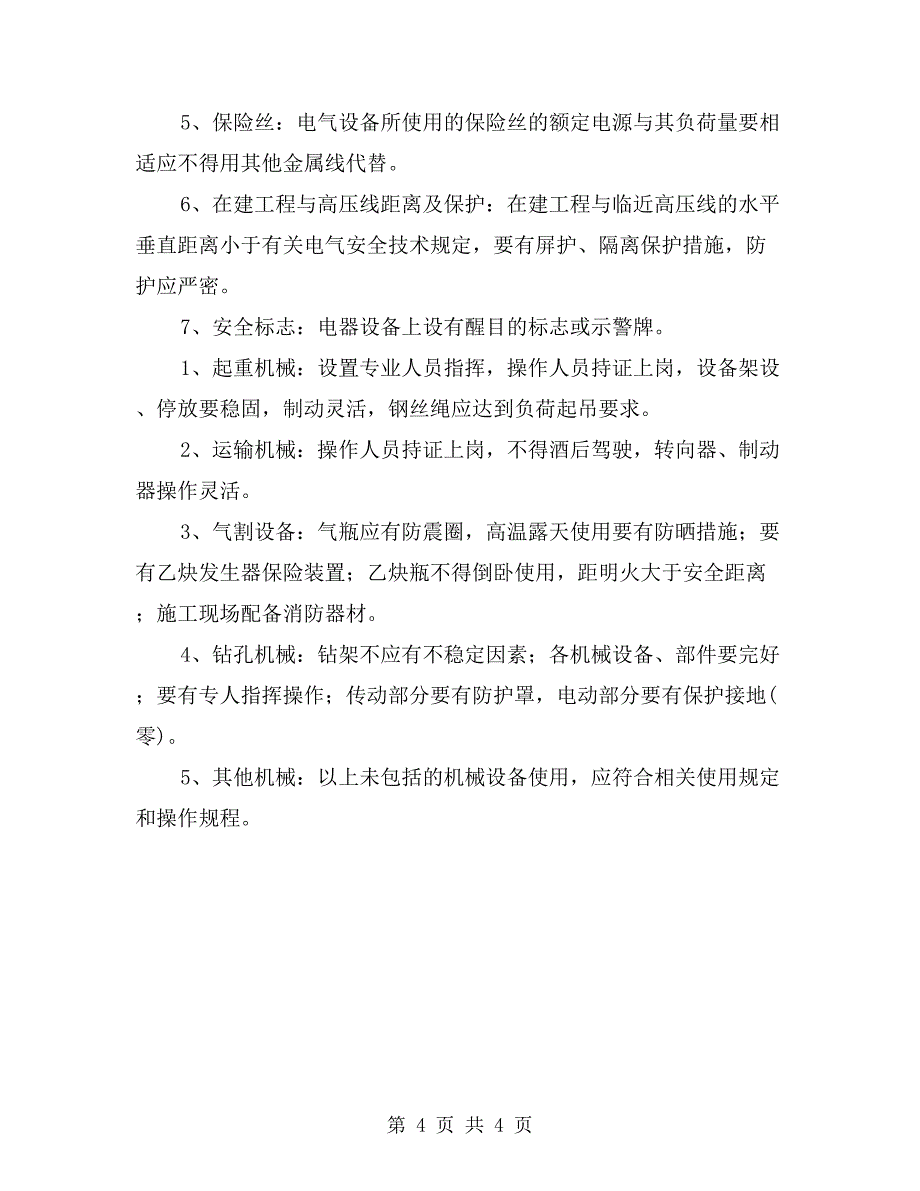 5、保险丝：电气设备所使用的保险丝的额定电源与其负荷量要相适应不得用其他金属线代替。

6、在建工程与高压线距离及保护：在建工程与临近高压线的水平垂直距离小于有关电气安全技术规定，要有屏护、隔离保护措施，防护应严密。

7、安全标志：电器设备上设有醒目的标志或示警牌。

1、起重机械：设置专业人员指挥，操作人员持证上岗，设备架设、停放要稳固，制动灵活，钢丝绳应达到负荷起吊要求。

2、运输机械：操作人员持证上岗，不得酒后驾驶，转向器、制动器操作灵活。

3、气割设备：气瓶应有防震圈，高温露天使用要有防晒措施；要有乙炔发生器保险装置；乙炔瓶不得倒卧使用，距明火大于安全距离；施工现场配备消防器材。

4、钻孔机械：钻架不应有不稳定因素；各机械设备、部件要完好；要有专人指挥操作；传动部分要有防护罩，电动部分要有保护接地(零)。

5、其他机械：以上未包括的机械设备使用，应符合相关使用规定和操作规程。

第 4 页 共 4 页